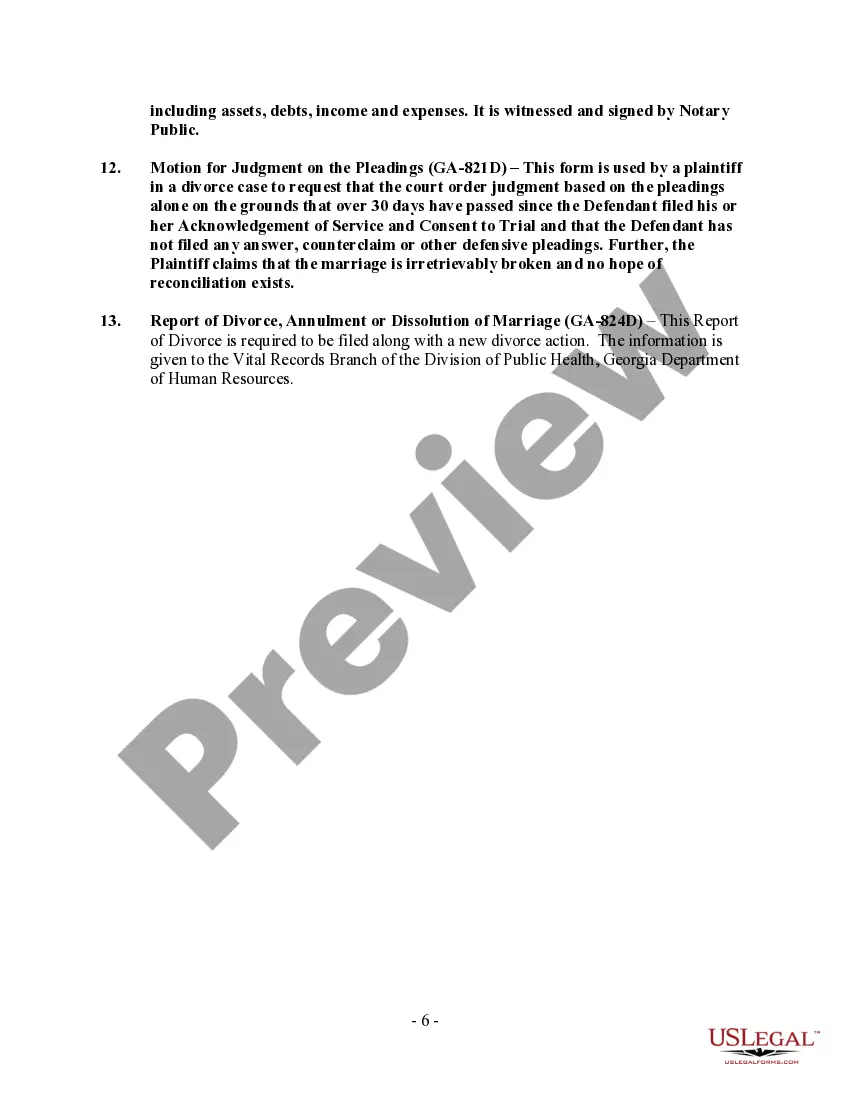 including assets, debts, income and expenses. It is witnessed and signed by Notary Public.

12. Motion for Judgment on the Pleadings (GA-821D) – This form is used by a plaintiff in a divorce case to request that the court order judgment based on the pleadings alone on the grounds that over 30 days have passed since the Defendant filed his or her Acknowledgement of Service and Consent to Trial and that the Defendant has not filed any answer, counterclaim or other defensive pleadings. Further, the Plaintiff claims that the marriage is irretrievably broken and no hope of reconciliation exists.

13. Report of Divorce, Annulment or Dissolution of Marriage (GA-824D) – This Report of Divorce is required to be filed along with a new divorce action. The information is given to the Vital Records Branch of the Division of Public Health, Georgia Department of Human Resources.

Preview

- 6 -

USLEGAL™
USLEGALFORMS.COM